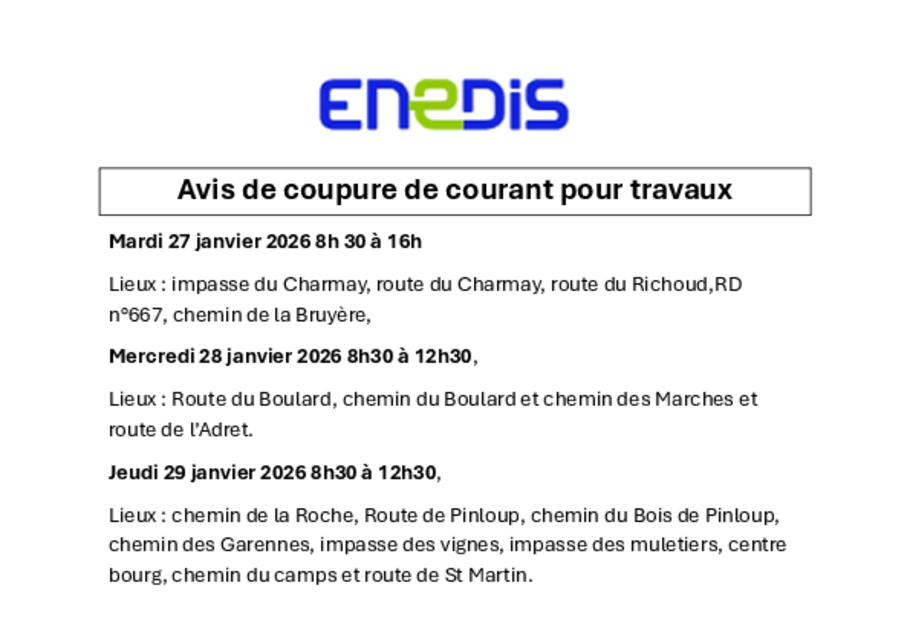 ENEDIS

Avis de coupure de courant pour travaux

Mardi 27 janvier 2026 8h 30 à 16h

Lieux : impasse du Charmay, route du Charmay, route du Richoud,RD n°667, chemin de la Bruyère,

Mercredi 28 janvier 2026 8h30 à 12h30,

Lieux : Route du Boulard, chemin du Boulard et chemin des Marches et route de l'Adret.

Jeudi 29 janvier 2026 8h30 à 12h30,

Lieux : chemin de la Roche, Route de Pinloup, chemin du Bois de Pinloup, chemin des Garennes, impasse des vignes, impasse des muletiers, centre bourg, chemin du camps et route de St Martin.